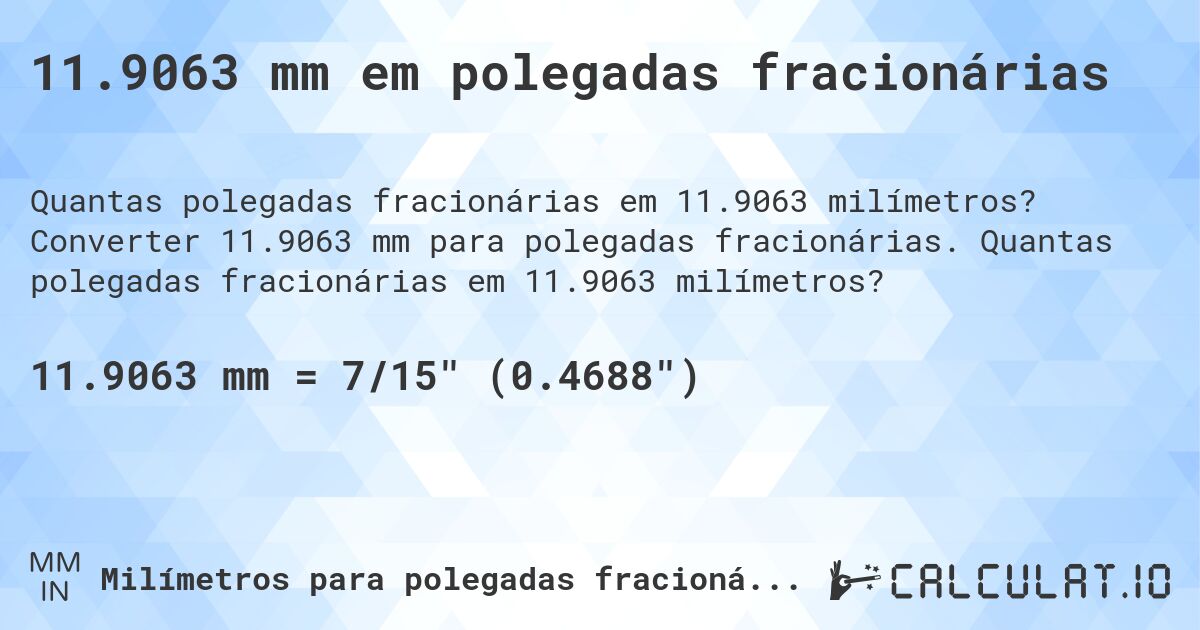 11.9063 mm em polegadas fracionárias

Quantas polegadas fracionárias em 11.9063 milímetros? Converter 11.9063 mm para polegadas fracionárias. Quantas polegadas fracionárias em 11.9063 milímetros?

11.9063 mm = 7/15" (0.4688")

MM
IN
Milímetros para polegadas fracioná...

CALCULAT.IO